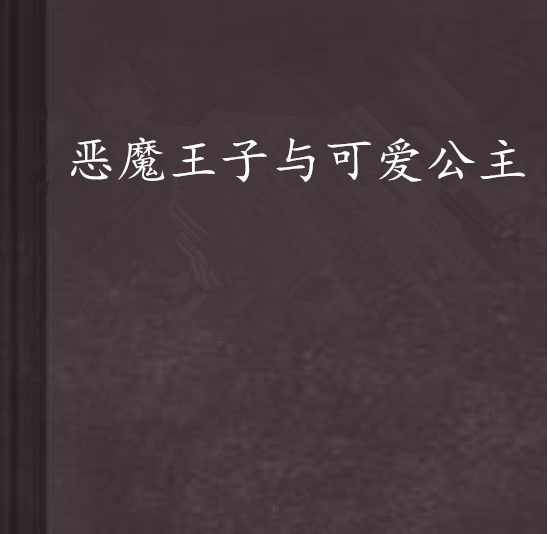 恶魔王子与可爱公主